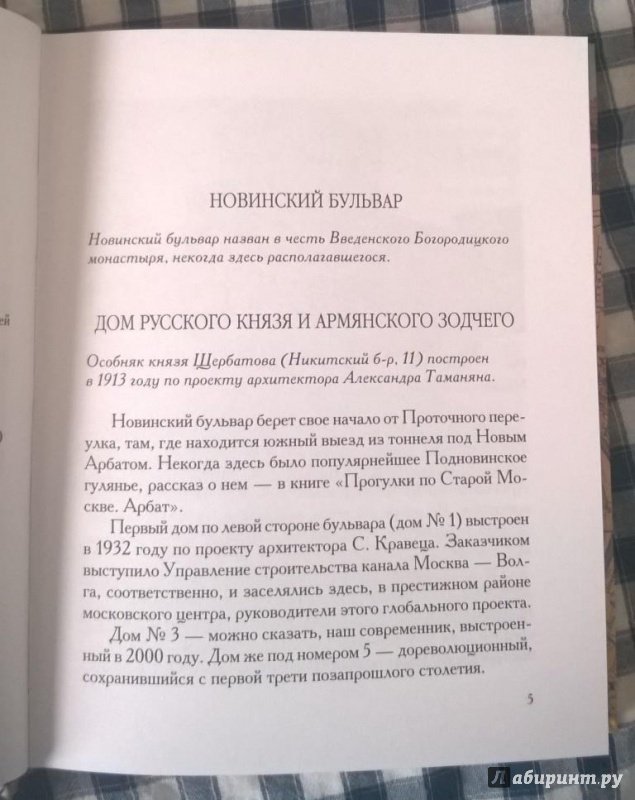 ей

НОВИНСКИЙ БУЛЬВАР

Новинский бульвар назван в честь Введенского Богородицкого монастыря, некогда здесь располагавшегося.

ДОМ РУССКОГО КНЯЗЯ И АРМЯНСКОГО ЗОДЧЕГО

Особняк князя Щербатова (Никитский б-р, 11) построен в 1913 году по проекту архитектора Александра Таманяна.

Новинский бульвар берет свое начало от Проточного переулка, там, где находится южный выезд из тоннеля под Новым Арбатом. Некогда здесь было популярнейшее Подновинское гулянье, рассказ о нем — в книге «Прогулки по Старой Москве. Арбат».

Первый дом по левой стороне бульвара (дом № 1) выстроен в 1932 году по проекту архитектора С. Кравеца. Заказчиком выступило Управление строительства канала Москва — Волга, соответственно, и заселялись здесь, в престижном районе московского центра, руководители этого глобального проекта.

Дом № 3 — можно сказать, наш современник, выстроенный в 2000 году. Дом же под номером 5 — дореволюционный, сохранившийся с первой трети позапрошлого столетия.

5

Лабиринт.ру